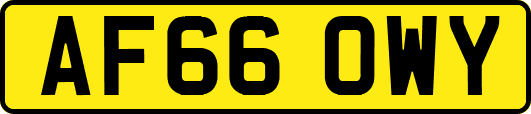 AF66 OWY